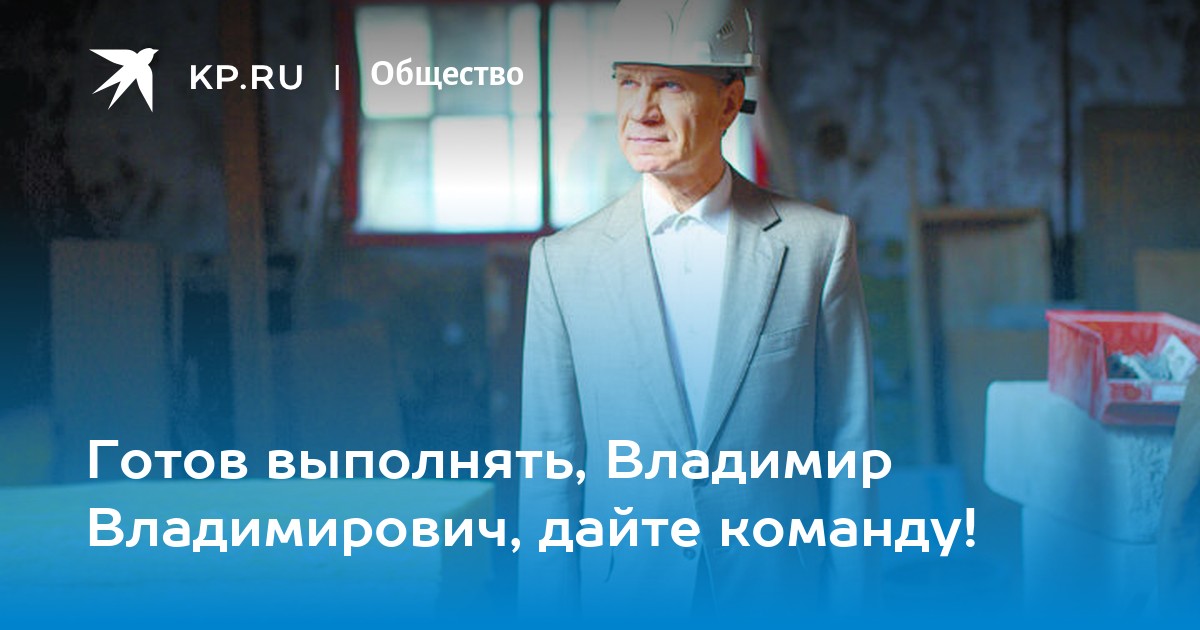 KP.RU | Общество

Готов выполнять, Владимир Владимирович, дайте команду!